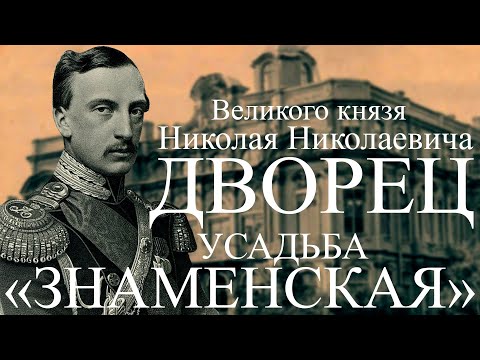 Великого князя
Николая Николаевича
ДВОРЕЦ
УСАДЬБА
«ЗНАМЕНСКАЯ»